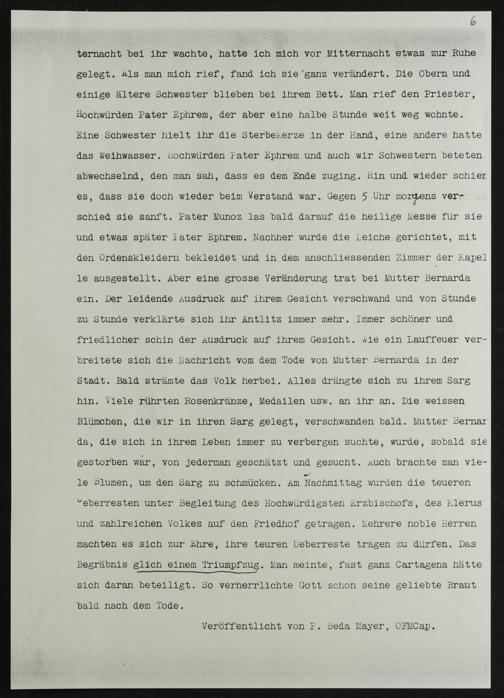 6

ternacht bei ihr wachte, hatte ich mich vor Mitternacht etwas zur Ruhe gelegt. Als man mich rief, fand ich sie ganz verändert. Die Obern und einige ältere Schwester blieben bei ihrem Bett. Man rief den Priester, Hochwürden Pater Ephrem, der aber eine halbe Stunde weit weg wohnte. Eine Schwester hielt ihr die Sterbekerze in der Hand, eine andere hatte das Weihwasser. Hochwürden Pater Ephrem und auch wir Schwestern beteten abwechselnd, den man sah, dass es dem Ende zuging. Hin und wieder schien es, dass sie doch wieder beim Verstand war. Gegen 5 Uhr morgens verschied sie sanft. Pater Munoz las bald darauf die heilige Messe für sie und etwas später Pater Ephrem. Nachher wurde die Leiche gerichtet, mit den Ordenskleidern bekleidet und in dem anschliessenden Zimmer der Kapelle ausgestellt. Aber eine grosse Veränderung trat bei Mutter Bernarda ein. Der leidende Ausdruck auf ihrem Gesicht verschwand und von Stunde zu Stunde verklärte sich ihr Antlitz immer mehr. Immer schöner und friedlicher schin der Ausdruck auf ihrem Gesicht. Wie ein Lauffeuer verbreitete sich die Nachricht vom dem Tode von Mutter Bernarda in der Stadt. Bald strämte das Volk herbei. Alles drängte sich zu ihrem Sarg hin. Viele rührten Rosenkränze, Medailen usw. an ihr an. Die weissen Blümchen, die wir in ihren Sarg gelegt, verschwanden bald. Mutter Bernarda, die sich in ihrem Leben immer zu verbergen suchte, wurde, sobald sie gestorben war, von jederman geschätzt und gesucht. Auch brachte man viele Blumen, um den Sarg zu schmücken. Am Nachmittag wurden die teueren Ueberresten unter Begleitung des Hochwürdigsten Erzbischofs, des Klerus und zahlreichen Volkes auf den Friedhof getragen. Mehrere noble Herren machten es sich zur Ehre, ihre teuren Ueberreste tragen zu dürfen. Das Begräbnis glich einem Triumpfzug. Man meinte, fast ganz Cartagena hätte sich daran beteiligt. So verherrlichte Gott schon seine geliebte Braut bald nach dem Tode.

Veröffentlicht von P. Beda Mayer, OFMCap.